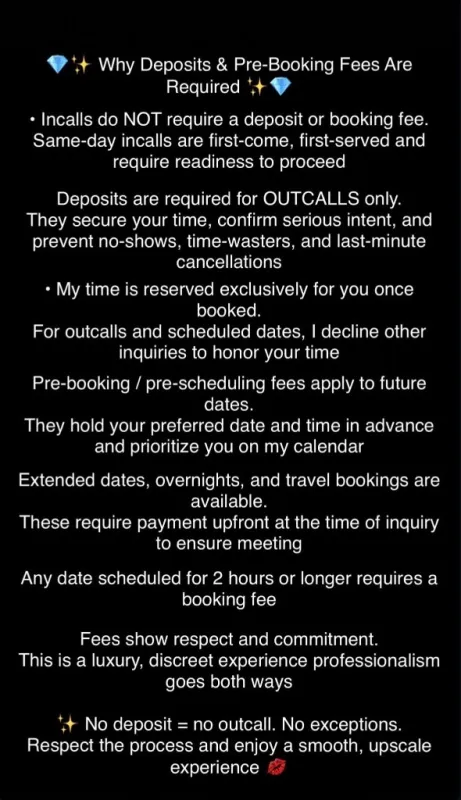 💎✨ Why Deposits & Pre-Booking Fees Are Required ✨💎

• Incalls do NOT require a deposit or booking fee. Same-day incalls are first-come, first-served and require readiness to proceed

Deposits are required for OUTCALLS only. They secure your time, confirm serious intent, and prevent no-shows, time-wasters, and last-minute cancellations

• My time is reserved exclusively for you once booked.
For outcalls and scheduled dates, I decline other inquiries to honor your time

Pre-booking / pre-scheduling fees apply to future dates.
They hold your preferred date and time in advance and prioritize you on my calendar

Extended dates, overnights, and travel bookings are available.
These require payment upfront at the time of inquiry to ensure meeting

Any date scheduled for 2 hours or longer requires a booking fee

Fees show respect and commitment.
This is a luxury, discreet experience professionalism goes both ways

✨ No deposit = no outcall. No exceptions.
Respect the process and enjoy a smooth, upscale experience 💋